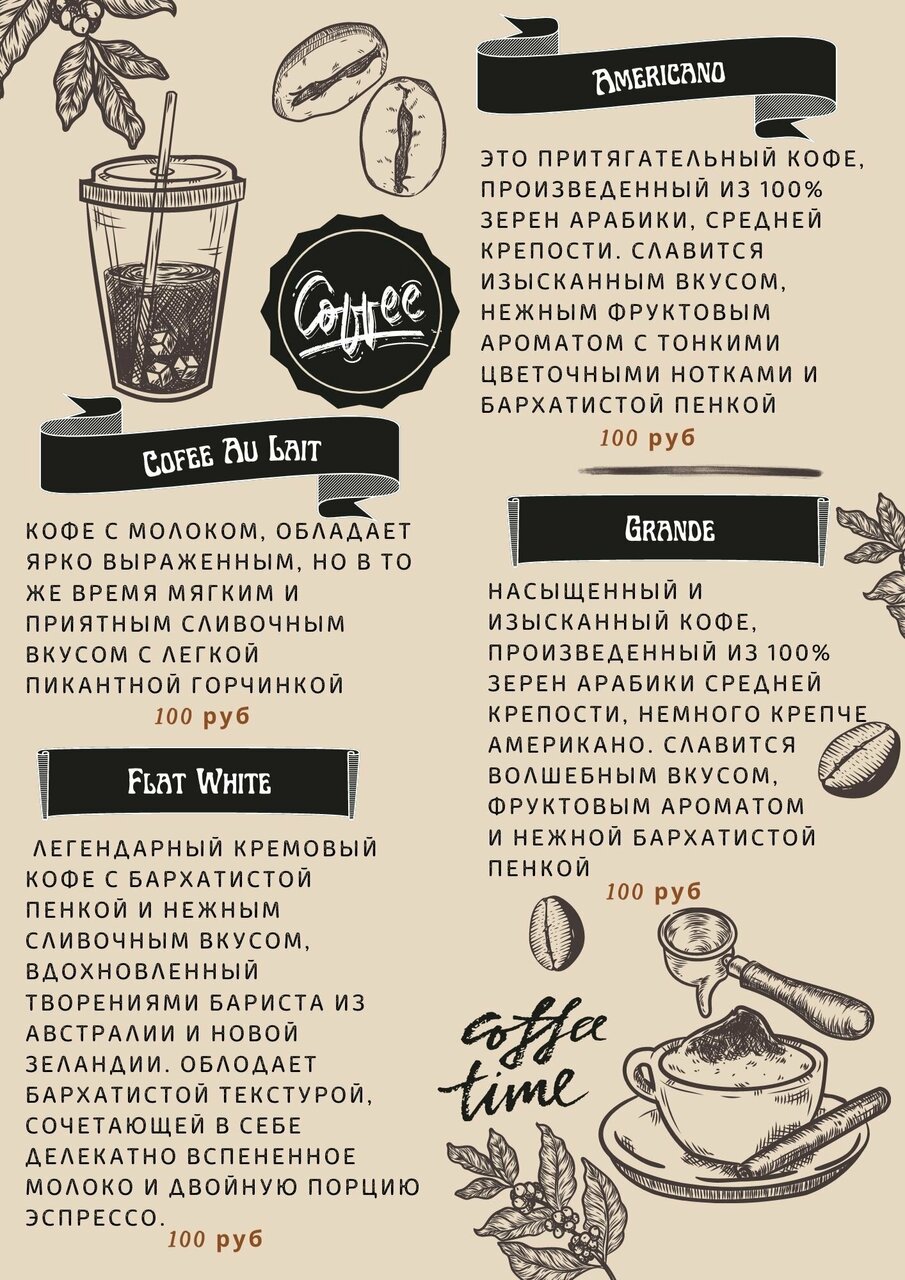 Coffee

Cofee Au Lait

КОФЕ С МОЛОКОМ, ОБЛАДАЕТ ЯРКО ВЫРАЖЕННЫМ, НО В ТО ЖЕ ВРЕМЯ МЯГКИМ И ПРИЯТНЫМ СЛИВОЧНЫМ ВКУСОМ С ЛЕГКОЙ ПИКАНТНОЙ ГОРЧИНКОЙ

100 руб

Flat White

ЛЕГЕНДАРНЫЙ КРЕМОВЫЙ КОФЕ С БАРХАТИСТОЙ ПЕНКОЙ И НЕЖНЫМ СЛИВОЧНЫМ ВКУСОМ, ВДОХНОВЛЕННЫЙ ТВОРЕНИЯМИ БАРИСТА ИЗ АВСТРАЛИИ И НОВОЙ ЗЕЛАНДИИ. ОБЛОДАЕТ БАРХАТИСТОЙ ТЕКСТУРОЙ, СОЧЕТАЮЩЕЙ В СЕБЕ ДЕЛЕКАТНО ВСПЕНЕННОЕ МОЛОКО И ДВОЙНУЮ ПОРЦИЮ ЭСПРЕССО.

100 руб

Americano

ЭТО ПРИТЯГАТЕЛЬНЫЙ КОФЕ, ПРОИЗВЕДЕННЫЙ ИЗ 100% ЗЕРЕН АРАБИКИ, СРЕДНЕЙ КРЕПОСТИ. СЛАВИТСЯ ИЗЫСКАННЫМ ВКУСОМ, НЕЖНЫМ ФРУКТОВЫМ АРОМАТОМ С ТОНКИМИ ЦВЕТОЧНЫМИ НОТКАМИ И БАРХАТИСТОЙ ПЕНКОЙ

100 руб

Grande

НАСЫЩЕННЫЙ И ИЗЫСКАННЫЙ КОФЕ, ПРОИЗВЕДЕННЫЙ ИЗ 100% ЗЕРЕН АРАБИКИ СРЕДНЕЙ КРЕПОСТИ, НЕМНОГО КРЕПЧЕ АМЕРИКАНО. СЛАВИТСЯ ВОЛШЕБНЫМ ВКУСОМ, ФРУКТОВЫМ АРОМАТОМ И НЕЖНОЙ БАРХАТИСТОЙ ПЕНКОЙ

100 руб

coffee time